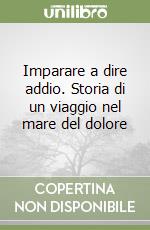 unilibro

Imparare a dire addio. Storia di un viaggio nel mare del dolore

COPERTINA NON DISPONIBILE